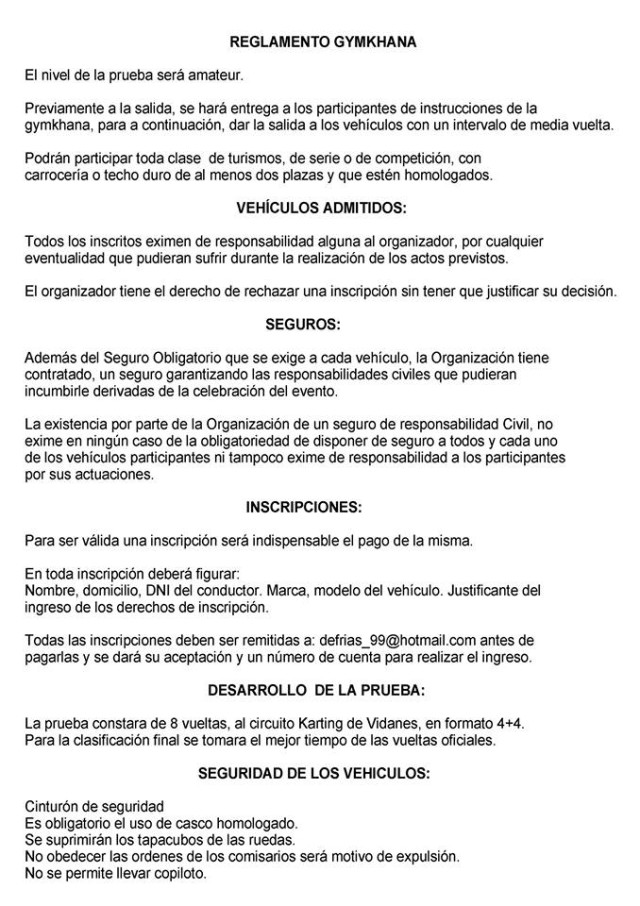 REGLAMENTO GYMKHANA

El nivel de la prueba será amateur.

Previamente a la salida, se hará entrega a los participantes de instrucciones de la gymkhana, para a continuación, dar la salida a los vehículos con un intervalo de media vuelta.

Podrán participar toda clase de turismos, de serie o de competición, con carrocería o techo duro de al menos dos plazas y que estén homologados.

VEHÍCULOS ADMITIDOS:

Todos los inscritos eximen de responsabilidad alguna al organizador, por cualquier eventualidad que pudieran sufrir durante la realización de los actos previstos.

El organizador tiene el derecho de rechazar una inscripción sin tener que justificar su decisión.

SEGUROS:

Además del Seguro Obligatorio que se exige a cada vehículo, la Organización tiene contratado, un seguro garantizando las responsabilidades civiles que pudieran incumbirle derivadas de la celebración del evento.

La existencia por parte de la Organización de un seguro de responsabilidad Civil, no exime en ningún caso de la obligatoriedad de disponer de seguro a todos y cada uno de los vehículos participantes ni tampoco exime de responsabilidad a los participantes por sus actuaciones.

INSCRIPCIONES:

Para ser válida una inscripción será indispensable el pago de la misma.

En toda inscripción deberá figurar:
Nombre, domicilio, DNI del conductor. Marca, modelo del vehículo. Justificante del ingreso de los derechos de inscripción.

Todas las inscripciones deben ser remitidas a: defrias_99@hotmail.com antes de pagarlas y se dará su aceptación y un número de cuenta para realizar el ingreso.

DESARROLLO DE LA PRUEBA:

La prueba constara de 8 vueltas, al circuito Karting de Vidanes, en formato 4+4.
Para la clasificación final se tomara el mejor tiempo de las vueltas oficiales.

SEGURIDAD DE LOS VEHICULOS:

Cinturón de seguridad
Es obligatorio el uso de casco homologado.
Se suprimirán los tapacubos de las ruedas.
No obedecer las ordenes de los comisarios será motivo de expulsión.
No se permite llevar copiloto.